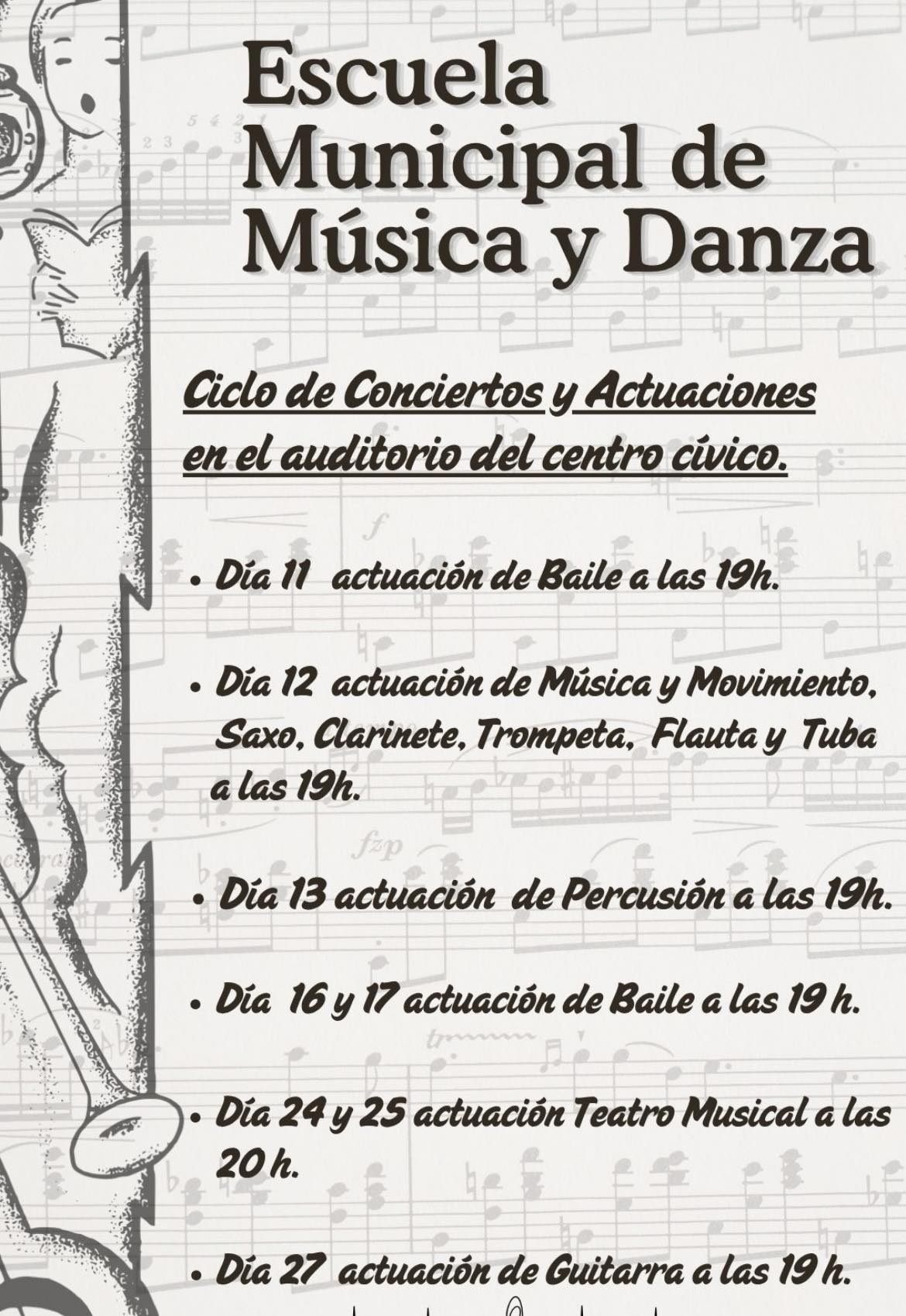 Escuela
Municipal de
Música y Danza

Ciclo de Conciertos y Actuaciones en el auditorio del centro cívico.

• Día 11 actuación de Baile a las 19h.

• Día 12 actuación de Música y Movimiento, Saxo, Clarinete, Trompeta, Flauta y Tuba a las 19h.

• Día 13 actuación de Percusión a las 19h.

• Día 16 y 17 actuación de Baile a las 19 h.

• Día 24 y 25 actuación Teatro Musical a las 20 h.

• Día 27 actuación de Guitarra a las 19 h.